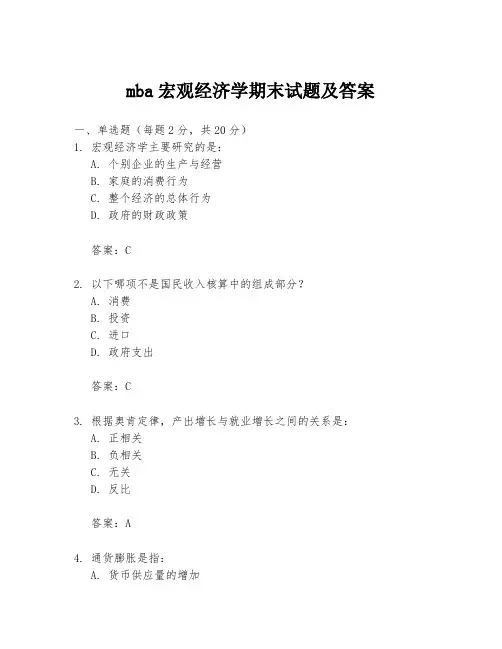 mba 宏观经济学期末试题及答案

一、单选题（每题 2 分，共 20 分）
1. 宏观经济学主要研究的是：
A. 个别企业的生产与经营
B. 家庭的消费行为
C. 整个经济的总体行为
D. 政府的财政政策

答案：C

2. 以下哪项不是国民收入核算中的组成部分？
A. 消费
B. 投资
C. 进口
D. 政府支出

答案：C

3. 根据奥肯定律，产出增长与就业增长之间的关系是：
A. 正相关
B. 负相关
C. 无关
D. 反比

答案：A

4. 通货膨胀是指：
A. 货币供应量的增加